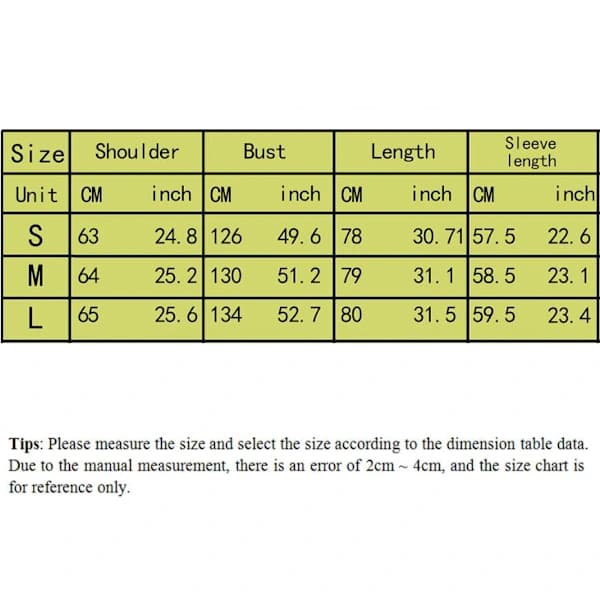 | Size | Shoulder | | Bust | | Length | | Sleeve length | |
|---|---|---|---|---|---|---|---|---|
| Unit | CM | inch | CM | inch | CM | inch | CM | inch |
| S | 63 | 24.8 | 126 | 49.6 | 78 | 30.71 | 57.5 | 22.6 |
| M | 64 | 25.2 | 130 | 51.2 | 79 | 31.1 | 58.5 | 23.1 |
| L | 65 | 25.6 | 134 | 52.7 | 80 | 31.5 | 59.5 | 23.4 |

Tips: Please measure the size and select the size according to the dimension table data. Due to the manual measurement, there is an error of 2cm ~ 4cm, and the size chart is for reference only.